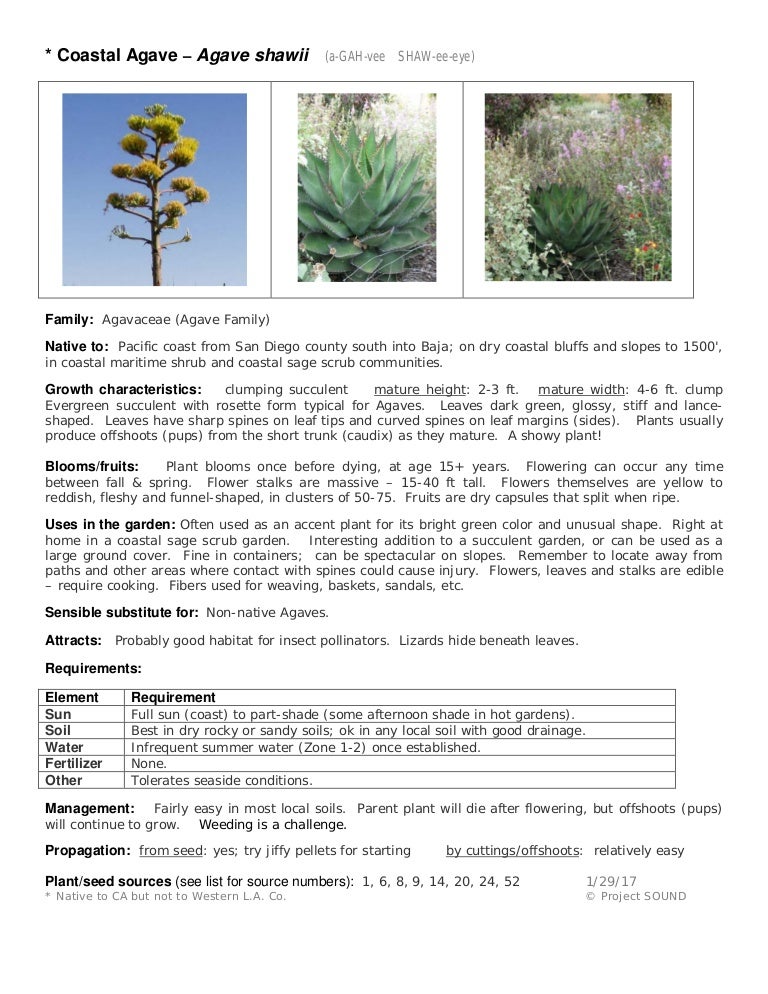 * Coastal Agave – Agave shawii (a-GAH-vee SHAW-ee-eye)

Family: Agavaceae (Agave Family)

Native to: Pacific coast from San Diego county south into Baja; on dry coastal bluffs and slopes to 1500', in coastal maritime shrub and coastal sage scrub communities.

Growth characteristics: clumping succulent mature height: 2-3 ft. mature width: 4-6 ft. clump Evergreen succulent with rosette form typical for Agaves. Leaves dark green, glossy, stiff and lance-shaped. Leaves have sharp spines on leaf tips and curved spines on leaf margins (sides). Plants usually produce offshoots (pups) from the short trunk (caudix) as they mature. A showy plant!

Blooms/fruits: Plant blooms once before dying, at age 15+ years. Flowering can occur any time between fall & spring. Flower stalks are massive – 15-40 ft tall. Flowers themselves are yellow to reddish, fleshy and funnel-shaped, in clusters of 50-75. Fruits are dry capsules that split when ripe.

Uses in the garden: Often used as an accent plant for its bright green color and unusual shape. Right at home in a coastal sage scrub garden. Interesting addition to a succulent garden, or can be used as a large ground cover. Fine in containers; can be spectacular on slopes. Remember to locate away from paths and other areas where contact with spines could cause injury. Flowers, leaves and stalks are edible – require cooking. Fibers used for weaving, baskets, sandals, etc.

Sensible substitute for: Non-native Agaves.

Attracts: Probably good habitat for insect pollinators. Lizards hide beneath leaves.

Requirements:

| Element | Requirement |
|---|---|
| Sun | Full sun (coast) to part-shade (some afternoon shade in hot gardens). |
| Soil | Best in dry rocky or sandy soils; ok in any local soil with good drainage. |
| Water | Infrequent summer water (Zone 1-2) once established. |
| Fertilizer | None. |
| Other | Tolerates seaside conditions. |

Management: Fairly easy in most local soils. Parent plant will die after flowering, but offshoots (pups) will continue to grow. Weeding is a challenge.

Propagation: from seed: yes; try jiffy pellets for starting by cuttings/offshoots: relatively easy

Plant/seed sources (see list for source numbers): 1, 6, 8, 9, 14, 20, 24, 52 1/29/17
* Native to CA but not to Western L.A. Co. © Project SOUND